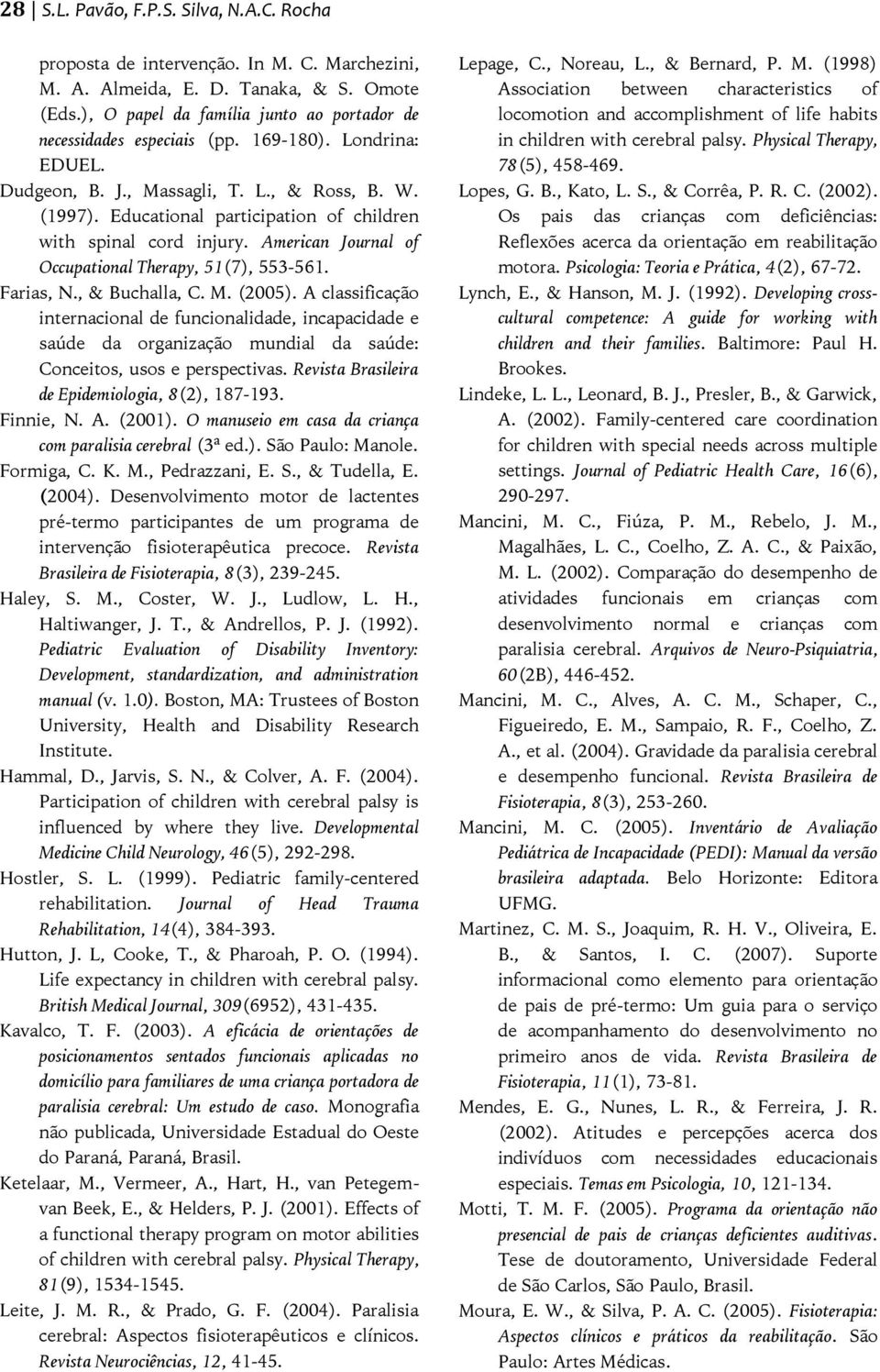 28 | S.L. Pavão, F.P.S. Silva, N.A.C. Rocha

proposta de intervenção. In M. C. Marchezini, M. A. Almeida, E. D. Tanaka, & S. Omote (Eds.), O papel da família junto ao portador de necessidades especiais (pp. 169-180). Londrina: EDUEL.

Dudgeon, B. J., Massagli, T. L., & Ross, B. W. (1997). Educational participation of children with spinal cord injury. American Journal of Occupational Therapy, 51(7), 553-561.

Farias, N., & Buchalla, C. M. (2005). A classificação internacional de funcionalidade, incapacidade e saúde da organização mundial da saúde: Conceitos, usos e perspectivas. Revista Brasileira de Epidemiologia, 8(2), 187-193.

Finnie, N. A. (2001). O manuseio em casa da criança com paralisia cerebral (3ª ed.). São Paulo: Manole.

Formiga, C. K. M., Pedrazzani, E. S., & Tudella, E. (2004). Desenvolvimento motor de lactentes pré-termo participantes de um programa de intervenção fisioterapêutica precoce. Revista Brasileira de Fisioterapia, 8(3), 239-245.

Haley, S. M., Coster, W. J., Ludlow, L. H., Haltiwanger, J. T., & Andrellos, P. J. (1992). Pediatric Evaluation of Disability Inventory: Development, standardization, and administration manual (v. 1.0). Boston, MA: Trustees of Boston University, Health and Disability Research Institute.

Hammal, D., Jarvis, S. N., & Colver, A. F. (2004). Participation of children with cerebral palsy is influenced by where they live. Developmental Medicine Child Neurology, 46(5), 292-298.

Hostler, S. L. (1999). Pediatric family-centered rehabilitation. Journal of Head Trauma Rehabilitation, 14(4), 384-393.

Hutton, J. L, Cooke, T., & Pharoah, P. O. (1994). Life expectancy in children with cerebral palsy. British Medical Journal, 309(6952), 431-435.

Kavalco, T. F. (2003). A eficácia de orientações de posicionamentos sentados funcionais aplicadas no domicílio para familiares de uma criança portadora de paralisia cerebral: Um estudo de caso. Monografia não publicada, Universidade Estadual do Oeste do Paraná, Paraná, Brasil.

Ketelaar, M., Vermeer, A., Hart, H., van Petegem-van Beek, E., & Helders, P. J. (2001). Effects of a functional therapy program on motor abilities of children with cerebral palsy. Physical Therapy, 81(9), 1534-1545.

Leite, J. M. R., & Prado, G. F. (2004). Paralisia cerebral: Aspectos fisioterapêuticos e clínicos. Revista Neurociências, 12, 41-45.

Lepage, C., Noreau, L., & Bernard, P. M. (1998) Association between characteristics of locomotion and accomplishment of life habits in children with cerebral palsy. Physical Therapy, 78(5), 458-469.

Lopes, G. B., Kato, L. S., & Corrêa, P. R. C. (2002). Os pais das crianças com deficiências: Reflexões acerca da orientação em reabilitação motora. Psicologia: Teoria e Prática, 4(2), 67-72.

Lynch, E., & Hanson, M. J. (1992). Developing cross-cultural competence: A guide for working with children and their families. Baltimore: Paul H. Brookes.

Lindeke, L. L., Leonard, B. J., Presler, B., & Garwick, A. (2002). Family-centered care coordination for children with special needs across multiple settings. Journal of Pediatric Health Care, 16(6), 290-297.

Mancini, M. C., Fiúza, P. M., Rebelo, J. M., Magalhães, L. C., Coelho, Z. A. C., & Paixão, M. L. (2002). Comparação do desempenho de atividades funcionais em crianças com desenvolvimento normal e crianças com paralisia cerebral. Arquivos de Neuro-Psiquiatria, 60(2B), 446-452.

Mancini, M. C., Alves, A. C. M., Schaper, C., Figueiredo, E. M., Sampaio, R. F., Coelho, Z. A., et al. (2004). Gravidade da paralisia cerebral e desempenho funcional. Revista Brasileira de Fisioterapia, 8(3), 253-260.

Mancini, M. C. (2005). Inventário de Avaliação Pediátrica de Incapacidade (PEDI): Manual da versão brasileira adaptada. Belo Horizonte: Editora UFMG.

Martinez, C. M. S., Joaquim, R. H. V., Oliveira, E. B., & Santos, I. C. (2007). Suporte informacional como elemento para orientação de pais de pré-termo: Um guia para o serviço de acompanhamento do desenvolvimento no primeiro anos de vida. Revista Brasileira de Fisioterapia, 11(1), 73-81.

Mendes, E. G., Nunes, L. R., & Ferreira, J. R. (2002). Atitudes e percepções acerca dos indivíduos com necessidades educacionais especiais. Temas em Psicologia, 10, 121-134.

Motti, T. M. F. (2005). Programa da orientação não presencial de pais de crianças deficientes auditivas. Tese de doutoramento, Universidade Federal de São Carlos, São Paulo, Brasil.

Moura, E. W., & Silva, P. A. C. (2005). Fisioterapia: Aspectos clínicos e práticos da reabilitação. São Paulo: Artes Médicas.